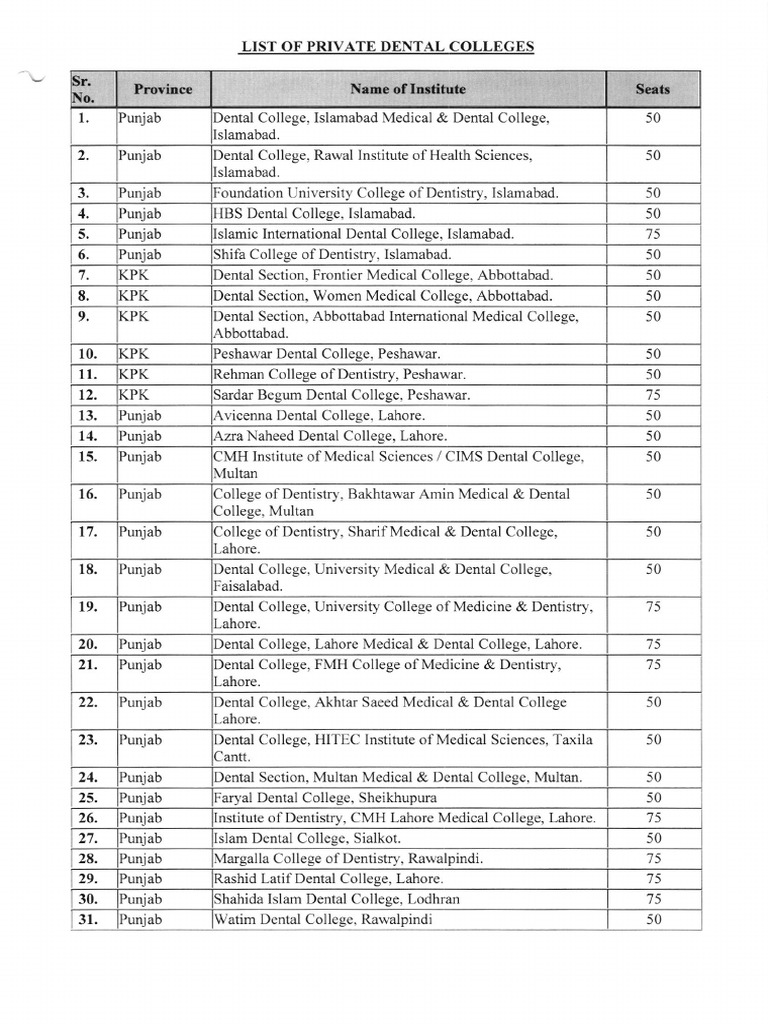 LIST OF PRIVATE DENTAL COLLEGES

| Sr. No. | Province | Name of Institute | Seats |
|---|---|---|---|
| 1. | Punjab | Dental College, Islamabad Medical & Dental College, Islamabad. | 50 |
| 2. | Punjab | Dental College, Rawal Institute of Health Sciences, Islamabad. | 50 |
| 3. | Punjab | Foundation University College of Dentistry, Islamabad. | 50 |
| 4. | Punjab | HBS Dental College, Islamabad. | 50 |
| 5. | Punjab | Islamic International Dental College, Islamabad. | 75 |
| 6. | Punjab | Shifa College of Dentistry, Islamabad. | 50 |
| 7. | KPK | Dental Section, Frontier Medical College, Abbottabad. | 50 |
| 8. | KPK | Dental Section, Women Medical College, Abbottabad. | 50 |
| 9. | KPK | Dental Section, Abbottabad International Medical College, Abbottabad. | 50 |
| 10. | KPK | Peshawar Dental College, Peshawar. | 50 |
| 11. | KPK | Rehman College of Dentistry, Peshawar. | 50 |
| 12. | KPK | Sardar Begum Dental College, Peshawar. | 75 |
| 13. | Punjab | Avicenna Dental College, Lahore. | 50 |
| 14. | Punjab | Azra Naheed Dental College, Lahore. | 50 |
| 15. | Punjab | CMH Institute of Medical Sciences / CIMS Dental College, Multan | 50 |
| 16. | Punjab | College of Dentistry, Bakhtawar Amin Medical & Dental College, Multan | 50 |
| 17. | Punjab | College of Dentistry, Sharif Medical & Dental College, Lahore. | 50 |
| 18. | Punjab | Dental College, University Medical & Dental College, Faisalabad. | 50 |
| 19. | Punjab | Dental College, University College of Medicine & Dentistry, Lahore. | 75 |
| 20. | Punjab | Dental College, Lahore Medical & Dental College, Lahore. | 75 |
| 21. | Punjab | Dental College, FMH College of Medicine & Dentistry, Lahore. | 75 |
| 22. | Punjab | Dental College, Akhtar Saeed Medical & Dental College Lahore. | 50 |
| 23. | Punjab | Dental College, HITEC Institute of Medical Sciences, Taxila Cantt. | 50 |
| 24. | Punjab | Dental Section, Multan Medical & Dental College, Multan. | 50 |
| 25. | Punjab | Faryal Dental College, Sheikhupura | 50 |
| 26. | Punjab | Institute of Dentistry, CMH Lahore Medical College, Lahore. | 75 |
| 27. | Punjab | Islam Dental College, Sialkot. | 50 |
| 28. | Punjab | Margalla College of Dentistry, Rawalpindi. | 75 |
| 29. | Punjab | Rashid Latif Dental College, Lahore. | 75 |
| 30. | Punjab | Shahida Islam Dental College, Lodhran | 75 |
| 31. | Punjab | Watim Dental College, Rawalpindi | 50 |